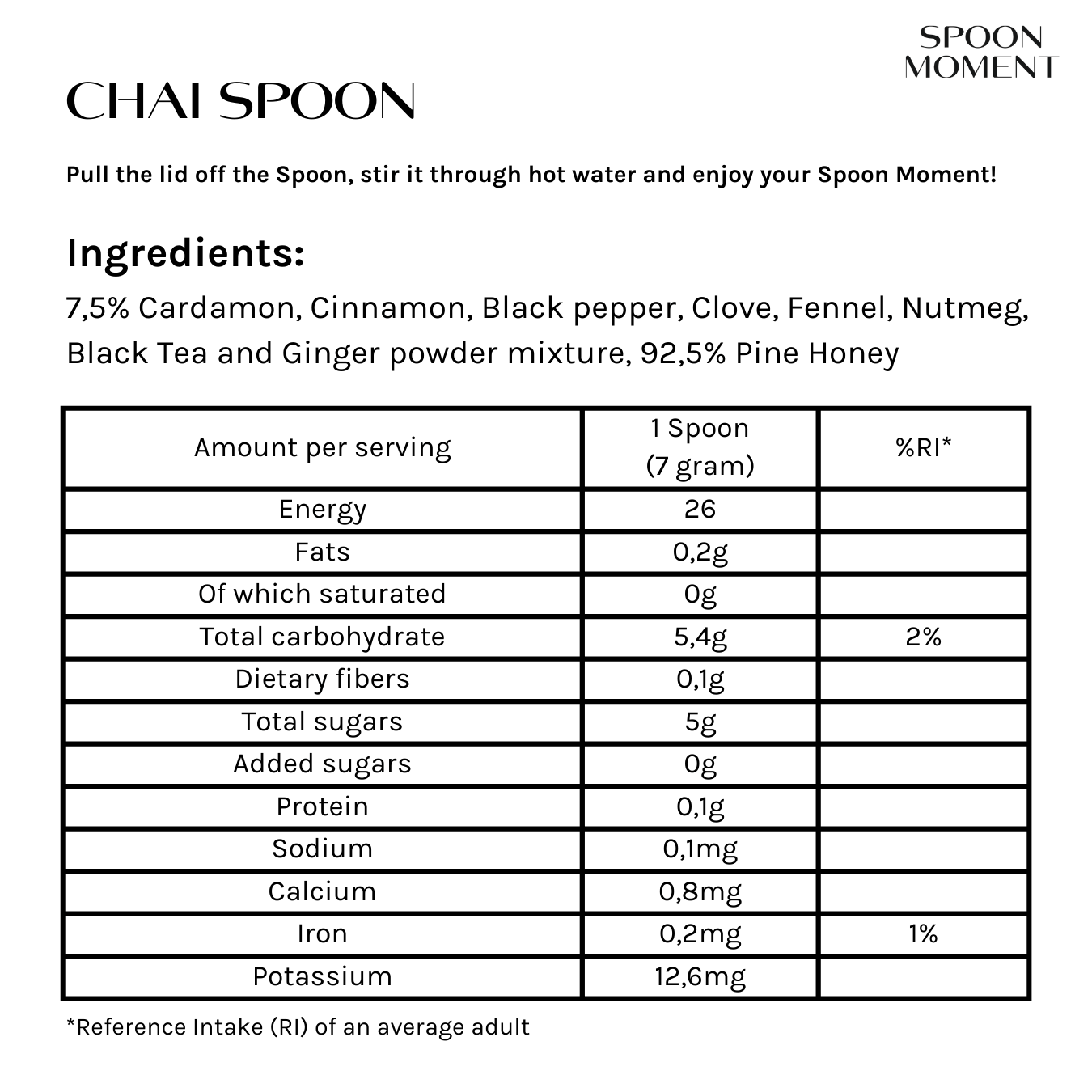 SPOON MOMENT

CHAI SPOON

Pull the lid off the Spoon, stir it through hot water and enjoy your Spoon Moment!

Ingredients:
7,5% Cardamon, Cinnamon, Black pepper, Clove, Fennel, Nutmeg, Black Tea and Ginger powder mixture, 92,5% Pine Honey

| Amount per serving | 1 Spoon (7 gram) | %RI* |
|---|---|---|
| Energy | 26 | |
| Fats | 0,2g | |
| Of which saturated | 0g | |
| Total carbohydrate | 5,4g | 2% |
| Dietary fibers | 0,1g | |
| Total sugars | 5g | |
| Added sugars | 0g | |
| Protein | 0,1g | |
| Sodium | 0,1mg | |
| Calcium | 0,8mg | |
| Iron | 0,2mg | 1% |
| Potassium | 12,6mg | |

*Reference Intake (RI) of an average adult